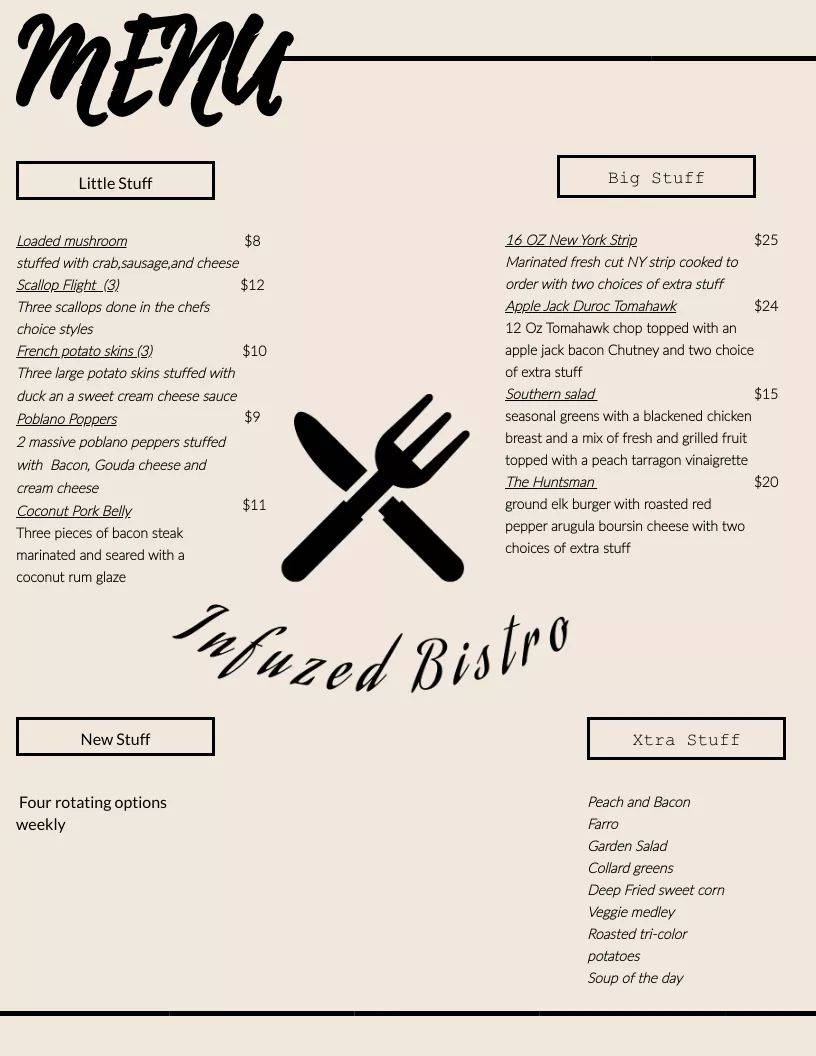 MENU

Little Stuff

Loaded mushroom $8
stuffed with crab,sausage,and cheese
Scallop Flight (3) $12
Three scallops done in the chefs choice styles
French potato skins (3) $10
Three large potato skins stuffed with duck an a sweet cream cheese sauce
Poblano Poppers $9
2 massive poblano peppers stuffed with Bacon, Gouda cheese and cream cheese
Coconut Pork Belly $11
Three pieces of bacon steak marinated and seared with a coconut rum glaze

Big Stuff

16 OZ New York Strip $25
Marinated fresh cut NY strip cooked to order with two choices of extra stuff
Apple Jack Duroc Tomahawk $24
12 Oz Tomahawk chop topped with an apple jack bacon Chutney and two choice of extra stuff
Southern salad $15
seasonal greens with a blackened chicken breast and a mix of fresh and grilled fruit topped with a peach tarragon vinaigrette
The Huntsman $20
ground elk burger with roasted red pepper arugula boursin cheese with two choices of extra stuff

Infuzed Bistro

New Stuff

Four rotating options weekly

Xtra Stuff

Peach and Bacon
Farro
Garden Salad
Collard greens
Deep Fried sweet corn
Veggie medley
Roasted tri-color potatoes
Soup of the day